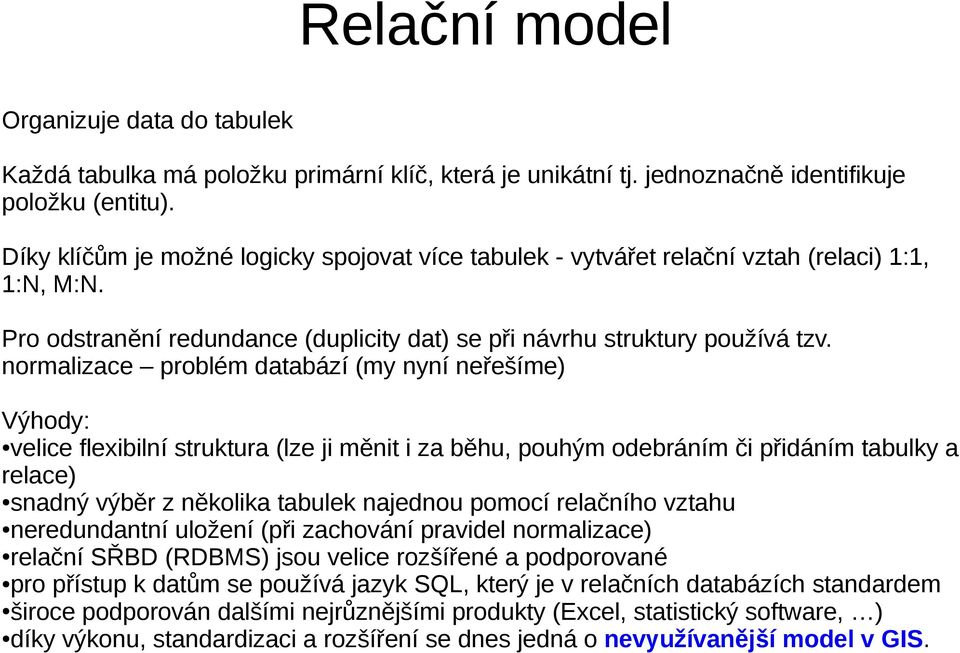 Relační model

Organizuje data do tabulek

Každá tabulka má položku primární klíč, která je unikátní tj. jednoznačně identifikuje položku (entitu).

Díky klíčům je možné logicky spojovat více tabulek - vytvářet relační vztah (relaci) 1:1, 1:N, M:N.

Pro odstranění redundance (duplicity dat) se při návrhu struktury používá tzv. normalizace – problém databází (my nyní neřešíme)

Výhody:
•velice flexibilní struktura (lze ji měnit i za běhu, pouhým odebráním či přidáním tabulky a relace)
•snadný výběr z několika tabulek najednou pomocí relačního vztahu
•neredundantní uložení (při zachování pravidel normalizace)
•relační SŘBD (RDBMS) jsou velice rozšířené a podporované
•pro přístup k datům se používá jazyk SQL, který je v relačních databázích standardem
•široce podporován dalšími nejrůznějšími produkty (Excel, statistický software, …)
•díky výkonu, standardizaci a rozšíření se dnes jedná o nevyužívanější model v GIS.